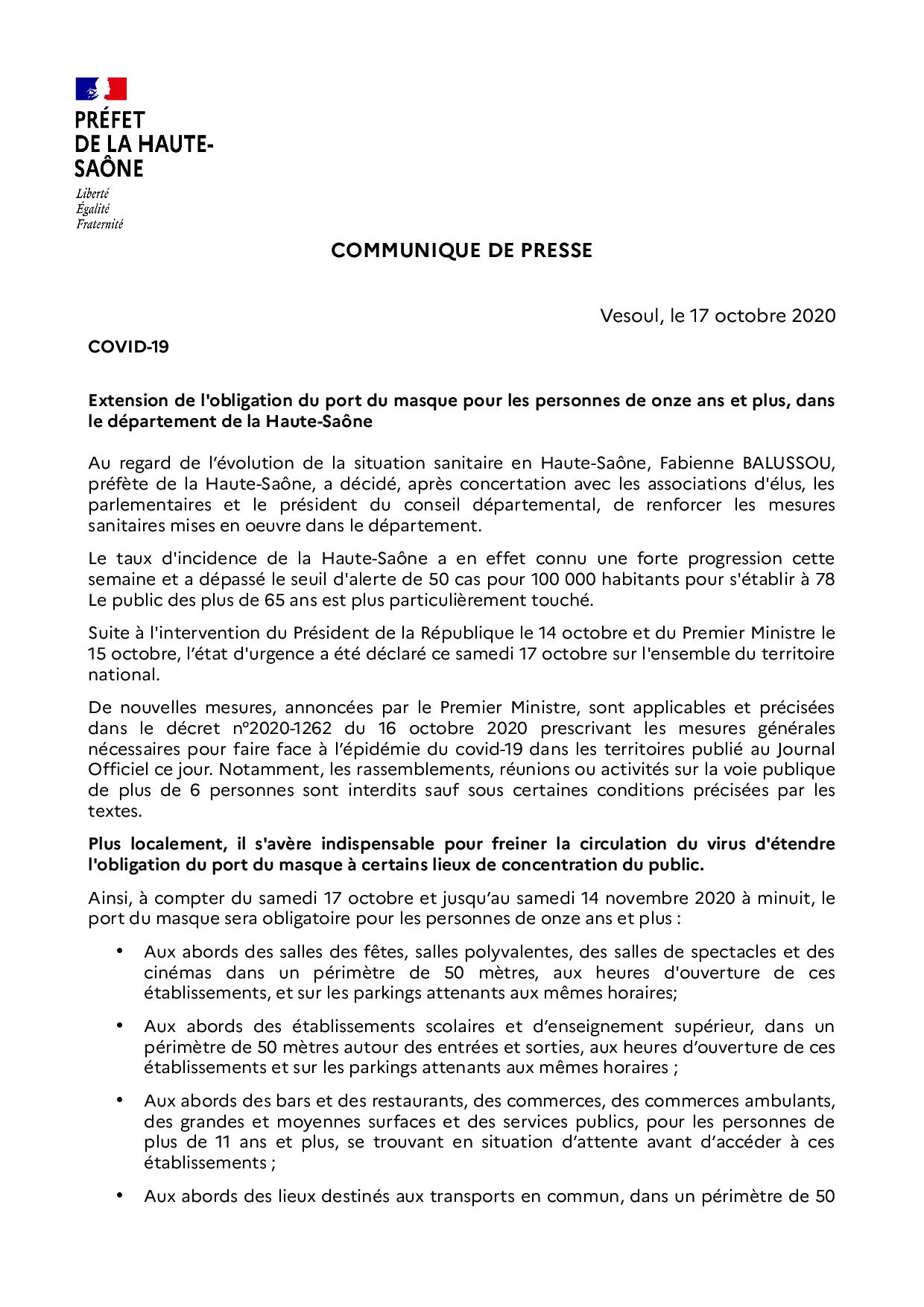 PRÉFET
DE LA HAUTE-SAÔNE

Liberté
Égalité
Fraternité

COMMUNIQUE DE PRESSE

Vesoul, le 17 octobre 2020

COVID-19

Extension de l'obligation du port du masque pour les personnes de onze ans et plus, dans le département de la Haute-Saône

Au regard de l'évolution de la situation sanitaire en Haute-Saône, Fabienne BALUSSOU, préfète de la Haute-Saône, a décidé, après concertation avec les associations d'élus, les parlementaires et le président du conseil départemental, de renforcer les mesures sanitaires mises en oeuvre dans le département.

Le taux d'incidence de la Haute-Saône a en effet connu une forte progression cette semaine et a dépassé le seuil d'alerte de 50 cas pour 100 000 habitants pour s'établir à 78 Le public des plus de 65 ans est plus particulièrement touché.

Suite à l'intervention du Président de la République le 14 octobre et du Premier Ministre le 15 octobre, l'état d'urgence a été déclaré ce samedi 17 octobre sur l'ensemble du territoire national.

De nouvelles mesures, annoncées par le Premier Ministre, sont applicables et précisées dans le décret n°2020-1262 du 16 octobre 2020 prescrivant les mesures générales nécessaires pour faire face à l'épidémie du covid-19 dans les territoires publié au Journal Officiel ce jour. Notamment, les rassemblements, réunions ou activités sur la voie publique de plus de 6 personnes sont interdits sauf sous certaines conditions précisées par les textes.

Plus localement, il s'avère indispensable pour freiner la circulation du virus d'étendre l'obligation du port du masque à certains lieux de concentration du public.

Ainsi, à compter du samedi 17 octobre et jusqu'au samedi 14 novembre 2020 à minuit, le port du masque sera obligatoire pour les personnes de onze ans et plus :

• Aux abords des salles des fêtes, salles polyvalentes, des salles de spectacles et des cinémas dans un périmètre de 50 mètres, aux heures d'ouverture de ces établissements, et sur les parkings attenants aux mêmes horaires;

• Aux abords des établissements scolaires et d'enseignement supérieur, dans un périmètre de 50 mètres autour des entrées et sorties, aux heures d'ouverture de ces établissements et sur les parkings attenants aux mêmes horaires ;

• Aux abords des bars et des restaurants, des commerces, des commerces ambulants, des grandes et moyennes surfaces et des services publics, pour les personnes de plus de 11 ans et plus, se trouvant en situation d'attente avant d'accéder à ces établissements ;

• Aux abords des lieux destinés aux transports en commun, dans un périmètre de 50